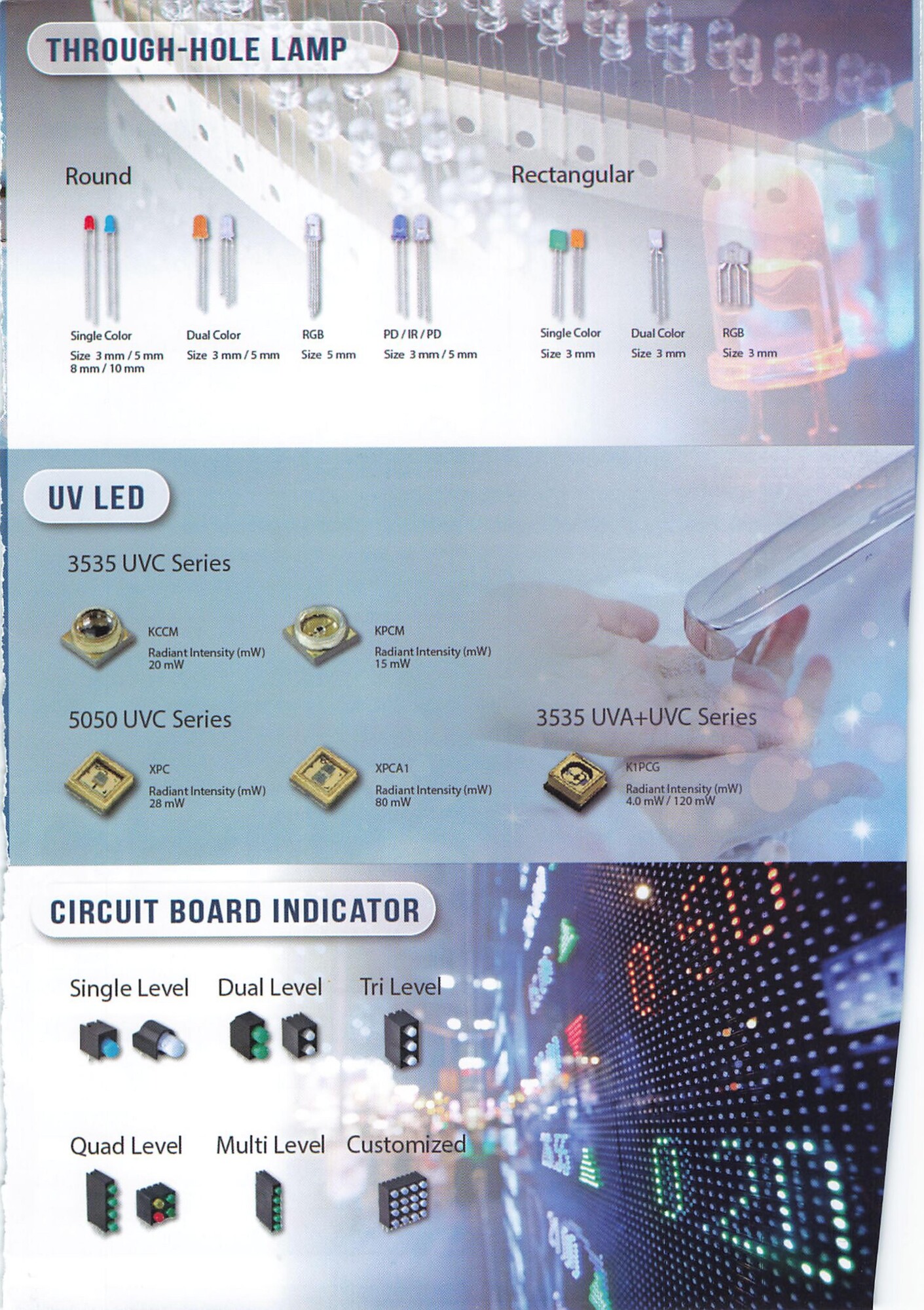 THROUGH-HOLE LAMP

Round

Single Color
Size 3 mm / 5 mm
8 mm / 10 mm

Dual Color
Size 3 mm / 5 mm

RGB
Size 5 mm

PD / IR / PD
Size 3 mm / 5 mm

Rectangular

Single Color
Size 3 mm

Dual Color
Size 3 mm

RGB
Size 3 mm

UV LED

3535 UVC Series

KCCM
Radiant Intensity (mW)
20 mW

KPCM
Radiant Intensity (mW)
15 mW

5050 UVC Series

XPC
Radiant Intensity (mW)
28 mW

XPCA1
Radiant Intensity (mW)
80 mW

3535 UVA+UVC Series

K1PCG
Radiant Intensity (mW)
4.0 mW / 120 mW

CIRCUIT BOARD INDICATOR

Single Level

Dual Level

Tri Level

Quad Level

Multi Level

Customized